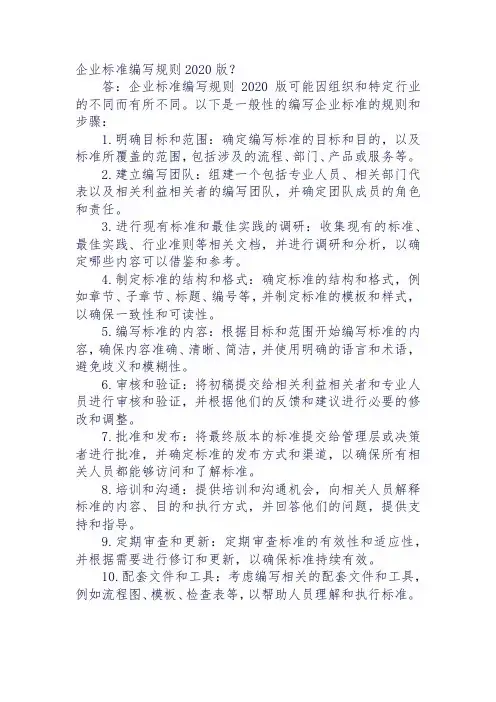 企业标准编写规则 2020 版？

答：企业标准编写规则 2020 版可能因组织和特定行业的不同而有所不同。以下是一般性的编写企业标准的规则和步骤：

1. 明确目标和范围：确定编写标准的目标和目的，以及标准所覆盖的范围，包括涉及的流程、部门、产品或服务等。

2. 建立编写团队：组建一个包括专业人员、相关部门代表以及相关利益相关者的编写团队，并确定团队成员的角色和责任。

3. 进行现有标准和最佳实践的调研：收集现有的标准、最佳实践、行业准则等相关文档，并进行调研和分析，以确定哪些内容可以借鉴和参考。

4. 制定标准的结构和格式：确定标准的结构和格式，例如章节、子章节、标题、编号等，并制定标准的模板和样式，以确保一致性和可读性。

5. 编写标准的内容：根据目标和范围开始编写标准的内容，确保内容准确、清晰、简洁，并使用明确的语言和术语，避免歧义和模糊性。

6. 审核和验证：将初稿提交给相关利益相关者和专业人员进行审核和验证，并根据他们的反馈和建议进行必要的修改和调整。

7. 批准和发布：将最终版本的标准提交给管理层或决策者进行批准，并确定标准的发布方式和渠道，以确保所有相关人员都能够访问和了解标准。

8. 培训和沟通：提供培训和沟通机会，向相关人员解释标准的内容、目的和执行方式，并回答他们的问题，提供支持和指导。

9. 定期审查和更新：定期审查标准的有效性和适应性，并根据需要进行修订和更新，以确保标准持续有效。

10. 配套文件和工具：考虑编写相关的配套文件和工具，例如流程图、模板、检查表等，以帮助人员理解和执行标准。